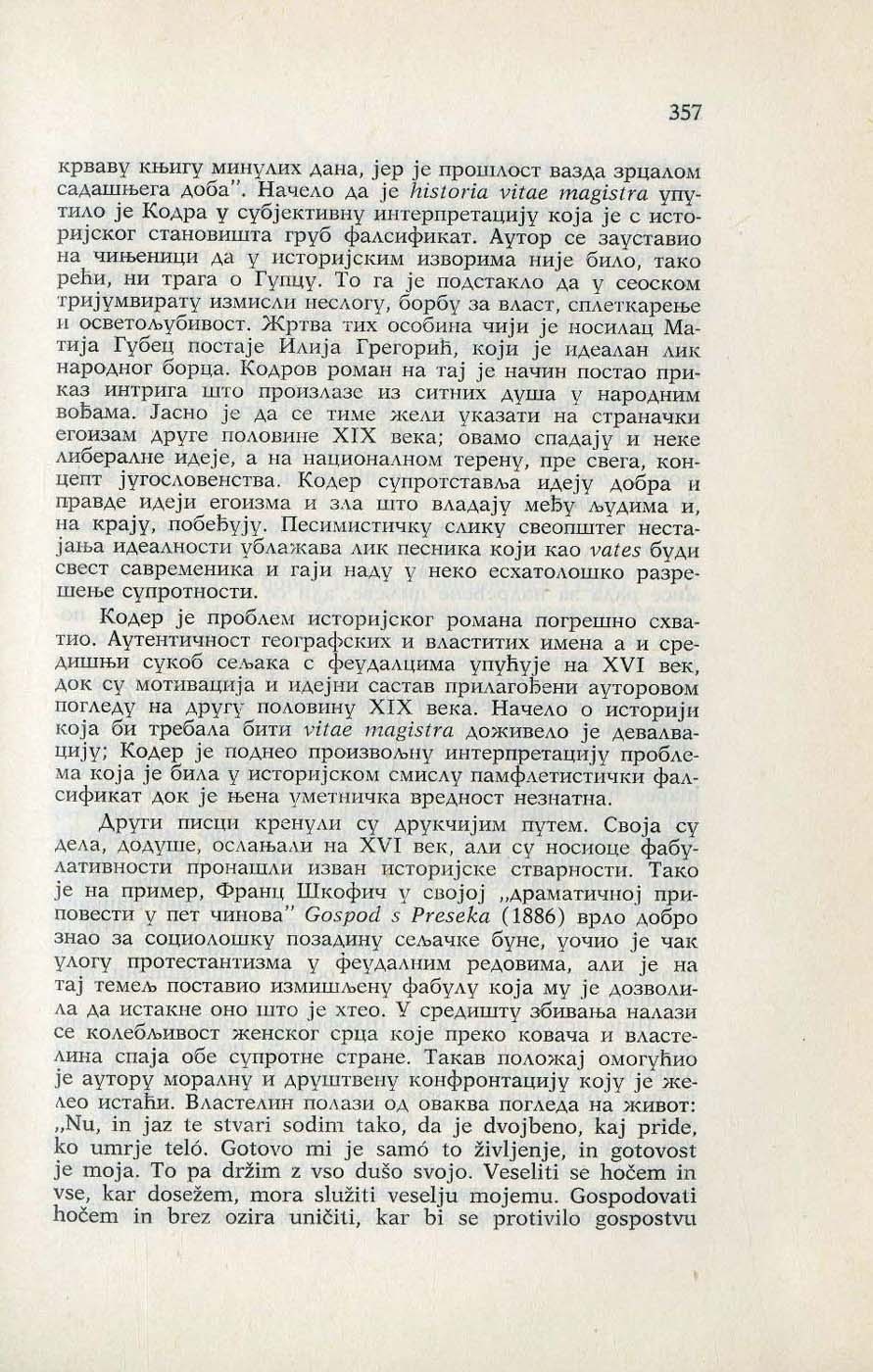 357

крваву књигу минулих дана, јер је прошлост вазда зрцалом садашњега доба". Начело да је historia vitae magistra упутило је Кодра у субјективну интерпретацију која је с историјског становишта груб фалсификат. Аутор се зауставио на чињеници да у историјским изворима није било, тако рећи, ни трага о Гупцу. То га је подстакло да у сеоском тријумвирату измисли неслогу, борбу за власт, сплеткарење и осветољубивост. Жртва тих особина чији је носилац Матија Губец постаје Илија Грегорић, који је идеалан лик народног борца. Кодров роман на тај је начин постао приказ интрига што произлазе из ситних душа у народним вођама. Јасно је да се тиме жели указати на страначки егоизам друге половине XIX века; овамо спадају и неке либералне идеје, а на националном терену, пре свега, концепт југословенства. Кодер супротставља идеју добра и правде идеји егоизма и зла што владају међу људима и, на крају, побеђују. Песимистичку слику свеопштег нестајања идеалности ублажава лик песника који као vates буди свест савременика и гаји наду у неко есхатолошко разрешење супротности.

Кодер је проблем историјског романа погрешно схватио. Аутентичност географских и властитих имена а и средишњи сукоб сељака с феудалцима упућује на XVI век, док су мотивација и идејни састав прилагођени ауторовом погледу на другу половину XIX века. Начело о историји која би требала бити vitae magistra доживело је девалвацију; Кодер је поднео произвољну интерпретацију проблема која је била у историјском смислу памфлетистички фалсификат док је њена уметничка вредност незнатна.

Други писци кренули су друкчијим путем. Своја су дела, додуше, ослањали на XVI век, али су носиоце фабулативности пронашли изван историјске стварности. Тако је на пример, Франц Шкофич у својој „драматичној приповести у пет чинова" Gospod s Preseka (1886) врло добро знао за социолошку позадину сељачке буне, уочио је чак улогу протестантизма у феудалним редовима, али је на тај темељ поставио измишљену фабулу која му је дозволила да истакне оно што је хтео. У средишту збивања налази се колебљивост женског срца које преко ковача и властелина спаја обе супротне стране. Такав положај омогућио је аутору моралну и друштвену конфронтацију коју је желео истаћи. Властелин полази од оваква погледа на живот: „Nu, in jaz te stvari sodim tako, da je dvojbeno, kaj pride, ko umrje teló. Gotovo mi je samó to življenje, in gotovost je moja. To pa držim z vso dušo svojo. Veseliti se hočem in vse, kar dosežem, mora služiti veselju mojemu. Gospodovati hočem in brez ozira uničiti, kar bi se protivilo gospostvu